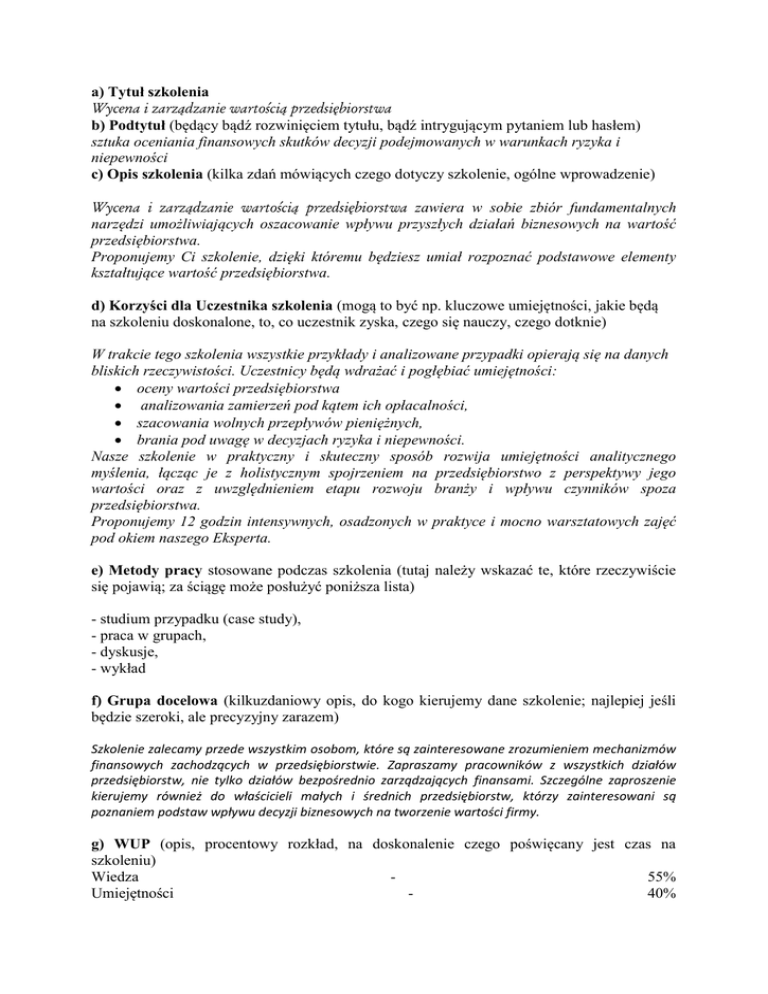 a) Tytuł szkolenia
Wycena i zarządzanie wartością przedsiębiorstwa
b) Podtytuł (będący bądź rozwinięciem tytułu, bądź intrygującym pytaniem lub hasłem)
sztuka oceniania finansowych skutków decyzji podejmowanych w warunkach ryzyka i niepewności
c) Opis szkolenia (kilka zdań mówiących czego dotyczy szkolenie, ogólne wprowadzenie)

Wycena i zarządzanie wartością przedsiębiorstwa zawiera w sobie zbiór fundamentalnych narzędzi umożliwiających oszacowanie wpływu przyszłych działań biznesowych na wartość przedsiębiorstwa.
Proponujemy Ci szkolenie, dzięki któremu będziesz umiał rozpoznać podstawowe elementy kształtujące wartość przedsiębiorstwa.

d) Korzyści dla Uczestnika szkolenia (mogą to być np. kluczowe umiejętności, jakie będą na szkoleniu doskonalone, to, co uczestnik zyska, czego się nauczy, czego dotknie)

W trakcie tego szkolenia wszystkie przykłady i analizowane przypadki opierają się na danych bliskich rzeczywistości. Uczestnicy będą wdrażać i pogłębiać umiejętności:
• oceny wartości przedsiębiorstwa
• analizowania zamierzeń pod kątem ich opłacalności,
• szacowania wolnych przepływów pieniężnych,
• brania pod uwagę w decyzjach ryzyka i niepewności.
Nasze szkolenie w praktyczny i skuteczny sposób rozwija umiejętności analitycznego myślenia, łącząc je z holistycznym spojrzeniem na przedsiębiorstwo z perspektywy jego wartości oraz z uwzględnieniem etapu rozwoju branży i wpływu czynników spoza przedsiębiorstwa.
Proponujemy 12 godzin intensywnych, osadzonych w praktyce i mocno warsztatowych zajęć pod okiem naszego Eksperta.

e) Metody pracy stosowane podczas szkolenia (tutaj należy wskazać te, które rzeczywiście się pojawią; za ściągę może posłużyć poniższa lista)

- studium przypadku (case study),
- praca w grupach,
- dyskusje,
- wykład

f) Grupa docelowa (kilkuzdaniowy opis, do kogo kierujemy dane szkolenie; najlepiej jeśli będzie szeroki, ale precyzyjny zarazem)

Szkolenie zalecamy przede wszystkim osobom, które są zainteresowane zrozumieniem mechanizmów finansowych zachodzących w przedsiębiorstwie. Zapraszamy pracowników z wszystkich działów przedsiębiorstw, nie tylko działów bezpośrednio zarządzających finansami. Szczególne zaproszenie kierujemy również do właścicieli małych i średnich przedsiębiorstw, którzy zainteresowani są poznaniem podstaw wpływu decyzji biznesowych na tworzenie wartości firmy.

g) WUP (opis, procentowy rozkład, na doskonalenie czego poświęcany jest czas na szkoleniu)
Wiedza - 55%
Umiejętności - 40%